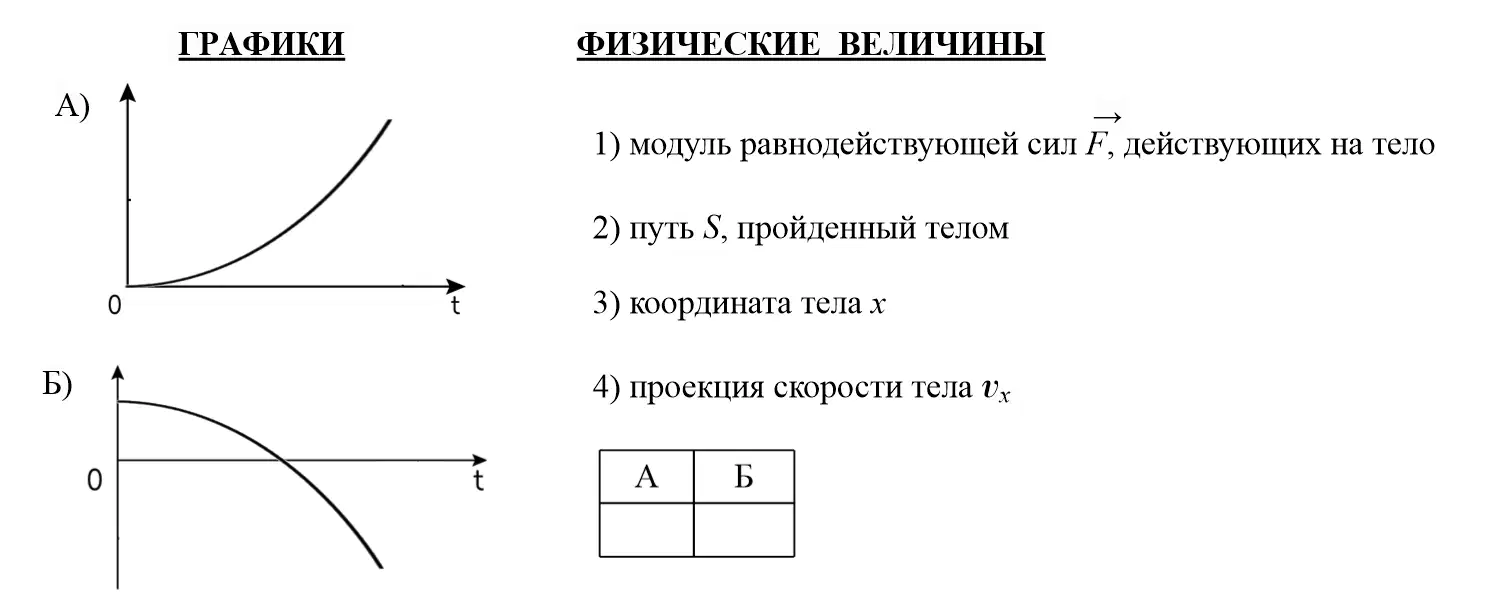 ГРАФИКИ

А)

0 t

Б)

0 t

ФИЗИЧЕСКИЕ ВЕЛИЧИНЫ

1) модуль равнодействующей сил $\vec{F}$, действующих на тело

2) путь $S$, пройденный телом

3) координата тела $x$

4) проекция скорости тела $v_x$

| А | Б |
|---|---|
|   |   |